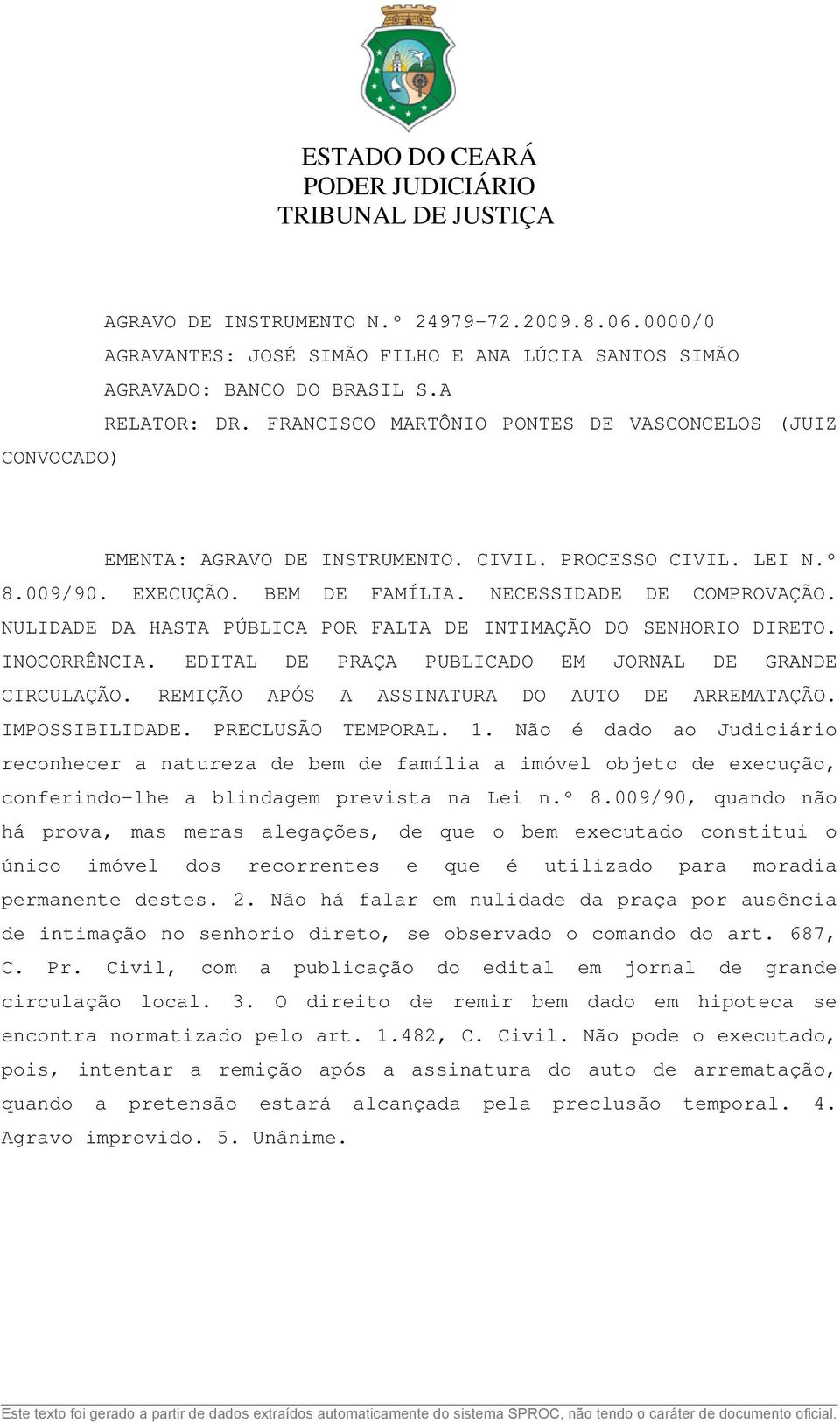 ESTADO DO CEARÁ
PODER JUDICIÁRIO
TRIBUNAL DE JUSTIÇA

AGRAVO DE INSTRUMENTO N.º 24979-72.2009.8.06.0000/0
AGRAVANTES: JOSÉ SIMÃO FILHO E ANA LÚCIA SANTOS SIMÃO
AGRAVADO: BANCO DO BRASIL S.A
RELATOR: DR. FRANCISCO MARTÔNIO PONTES DE VASCONCELOS (JUIZ CONVOCADO)

EMENTA: AGRAVO DE INSTRUMENTO. CIVIL. PROCESSO CIVIL. LEI N.º 8.009/90. EXECUÇÃO. BEM DE FAMÍLIA. NECESSIDADE DE COMPROVAÇÃO. NULIDADE DA HASTA PÚBLICA POR FALTA DE INTIMAÇÃO DO SENHORIO DIRETO. INOCORRÊNCIA. EDITAL DE PRAÇA PUBLICADO EM JORNAL DE GRANDE CIRCULAÇÃO. REMIÇÃO APÓS A ASSINATURA DO AUTO DE ARREMATAÇÃO. IMPOSSIBILIDADE. PRECLUSÃO TEMPORAL. 1. Não é dado ao Judiciário reconhecer a natureza de bem de família a imóvel objeto de execução, conferindo-lhe a blindagem prevista na Lei n.º 8.009/90, quando não há prova, mas meras alegações, de que o bem executado constitui o único imóvel dos recorrentes e que é utilizado para moradia permanente destes. 2. Não há falar em nulidade da praça por ausência de intimação no senhorio direto, se observado o comando do art. 687, C. Pr. Civil, com a publicação do edital em jornal de grande circulação local. 3. O direito de remir bem dado em hipoteca se encontra normatizado pelo art. 1.482, C. Civil. Não pode o executado, pois, intentar a remição após a assinatura do auto de arrematação, quando a pretensão estará alcançada pela preclusão temporal. 4. Agravo improvido. 5. Unânime.

Este texto foi gerado a partir de dados extraídos automaticamente do sistema SPROC, não tendo o caráter de documento oficial.